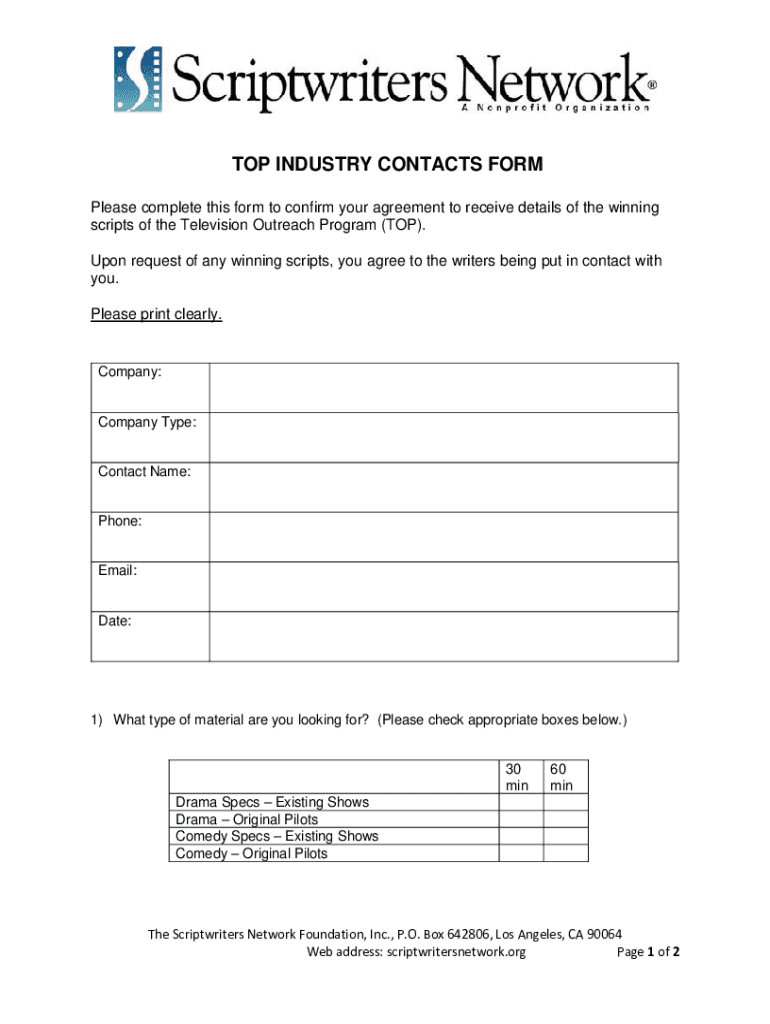 Scriptwriters Network®
A Nonprofit Organization

TOP INDUSTRY CONTACTS FORM

Please complete this form to confirm your agreement to receive details of the winning scripts of the Television Outreach Program (TOP).

Upon request of any winning scripts, you agree to the writers being put in contact with you.

Please print clearly.

| Company: | |
|---|---|
| Company Type: | |
| Contact Name: | |
| Phone: | |
| Email: | |
| Date: | |

1) What type of material are you looking for? (Please check appropriate boxes below.)

| | 30 min | 60 min |
|---|---|---|
| Drama Specs – Existing Shows | | |
| Drama – Original Pilots | | |
| Comedy Specs – Existing Shows | | |
| Comedy – Original Pilots | | |

The Scriptwriters Network Foundation, Inc., P.O. Box 642806, Los Angeles, CA 90064
Web address: scriptwritersnetwork.org
Page 1 of 2